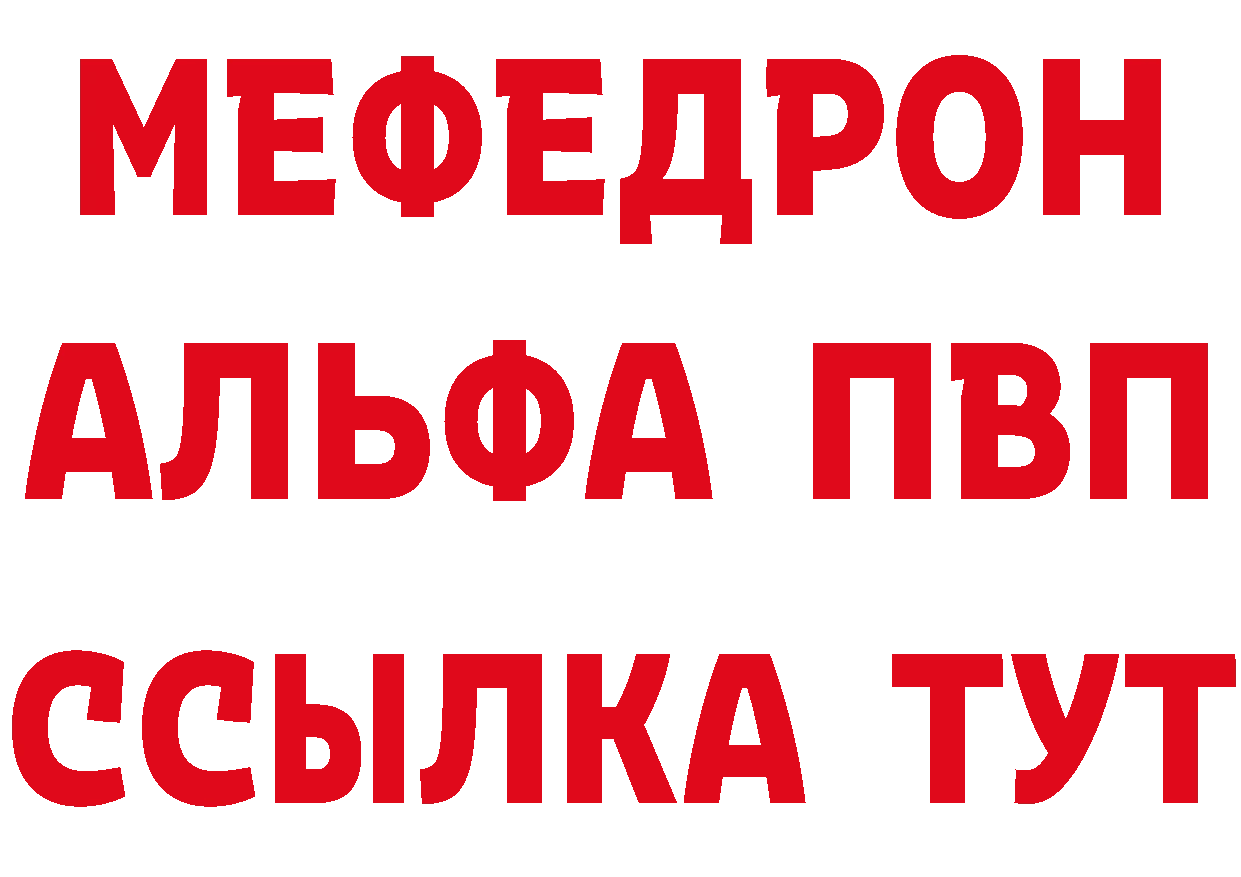 МЕФЕДРОН
АЛЬФА ПВП
ССЫЛКА ТУТ